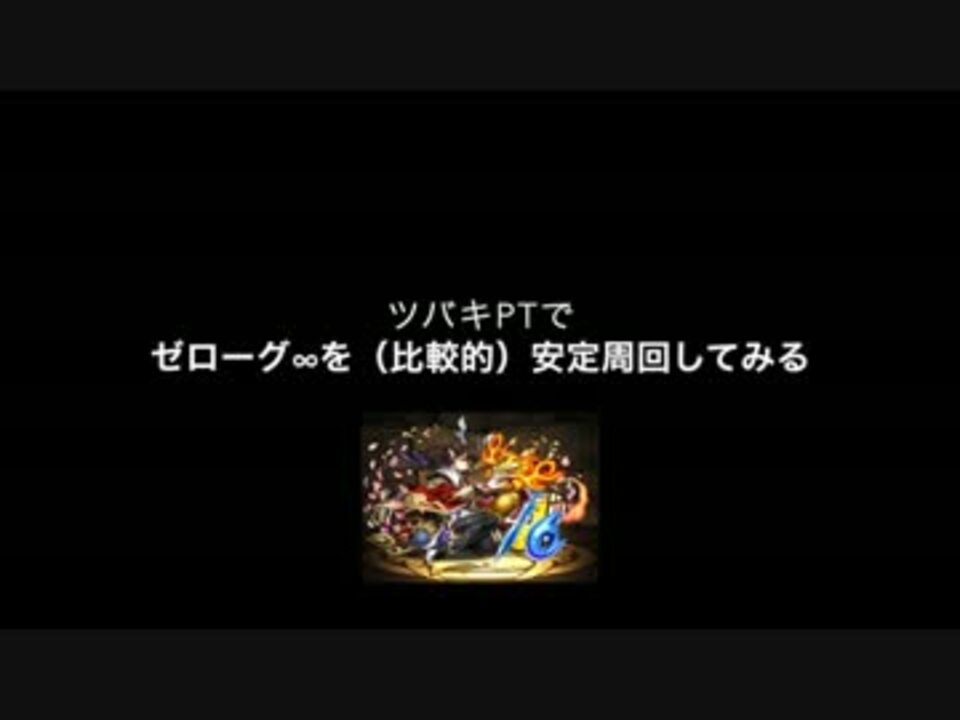 ツバキPTで
ゼローグ∞を（比較的）安定周回してみる